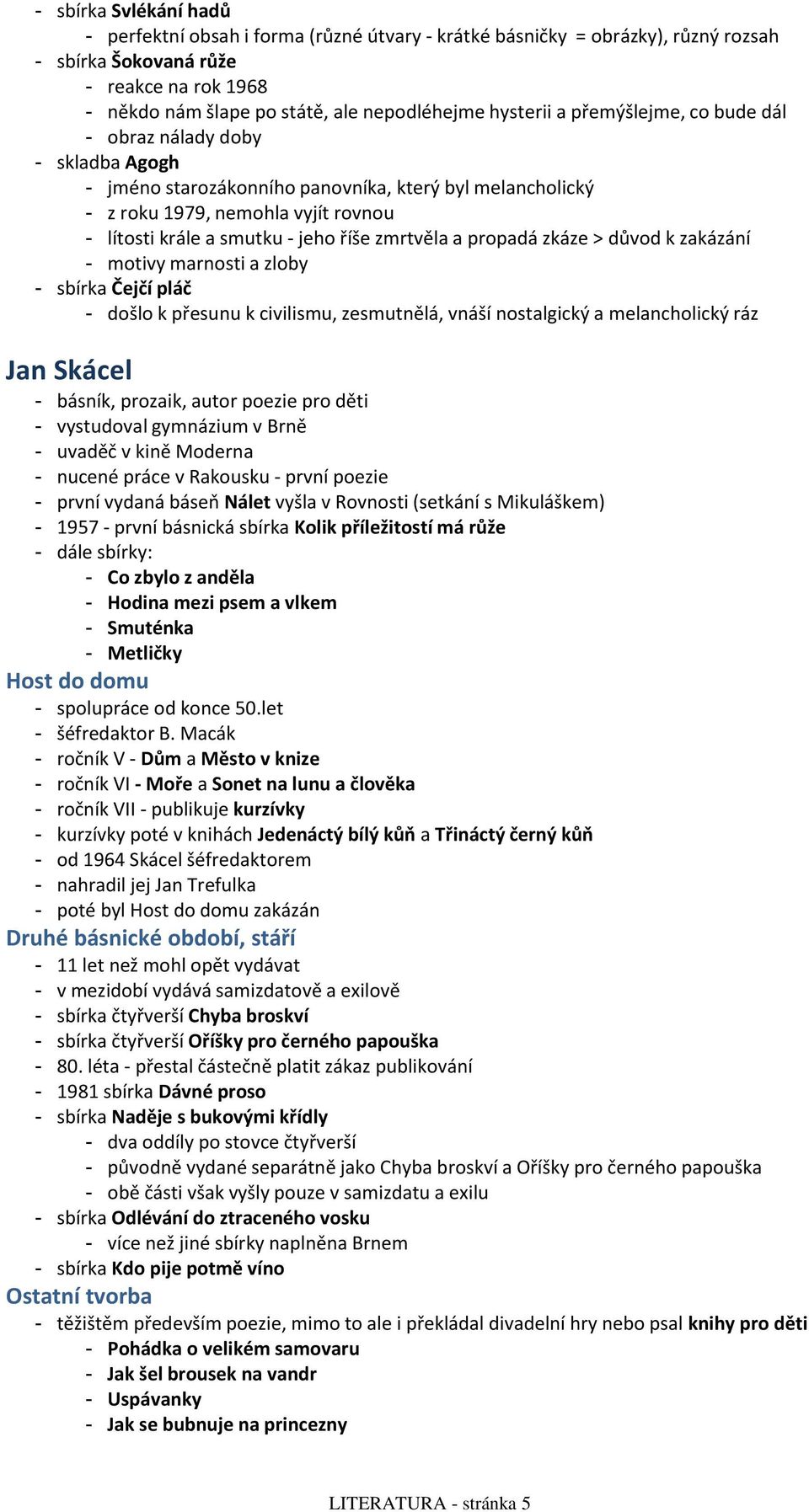 - sbírka Svlékání hadů
  - perfektní obsah i forma (různé útvary - krátké básničky = obrázky), různý rozsah
- sbírka Šokovaná růže
  - reakce na rok 1968
  - někdo nám šlape po státě, ale nepodléhejme hysterii a přemýšlejme, co bude dál
  - obraz nálady doby
- skladba Agogh
  - jméno starozákonního panovníka, který byl melancholický
  - z roku 1979, nemohla vyjít rovnou
  - lítosti krále a smutku - jeho říše zmrtvěla a propadá zkáze > důvod k zakázání
  - motivy marnosti a zloby
- sbírka Čejčí pláč
  - došlo k přesunu k civilismu, zesmutnělá, vnáší nostalgický a melancholický ráz

Jan Skácel
- básník, prozaik, autor poezie pro děti
- vystudoval gymnázium v Brně
- uvaděč v kině Moderna
- nucené práce v Rakousku - první poezie
- první vydaná báseň Nálet vyšla v Rovnosti (setkání s Mikuláškem)
- 1957 - první básnická sbírka Kolik příležitostí má růže
- dále sbírky:
  - Co zbylo z anděla
  - Hodina mezi psem a vlkem
  - Smuténka
  - Metličky

Host do domu
- spolupráce od konce 50.let
- šéfredaktor B. Macák
- ročník V - Dům a Město v knize
- ročník VI - Moře a Sonet na lunu a člověka
- ročník VII - publikuje kurzívky
- kurzívky poté v knihách Jedenáctý bílý kůň a Třináctý černý kůň
- od 1964 Skácel šéfredaktorem
- nahradil jej Jan Trefulka
- poté byl Host do domu zakázán

Druhé básnické období, stáří
- 11 let než mohl opět vydávat
- v mezidobí vydává samizdatově a exilově
- sbírka čtyřverší Chyba broskví
- sbírka čtyřverší Oříšky pro černého papouška
- 80. léta - přestal částečně platit zákaz publikování
- 1981 sbírka Dávné proso
- sbírka Naděje s bukovými křídly
  - dva oddíly po stovce čtyřverší
  - původně vydané separátně jako Chyba broskví a Oříšky pro černého papouška
  - obě části však vyšly pouze v samizdatu a exilu
- sbírka Odlévání do ztraceného vosku
  - více než jiné sbírky naplněna Brnem
- sbírka Kdo pije potmě víno

Ostatní tvorba
- těžištěm především poezie, mimo to ale i překládal divadelní hry nebo psal knihy pro děti
  - Pohádka o velikém samovaru
  - Jak šel brousek na vandr
  - Uspávanky
  - Jak se bubnuje na princezny

LITERATURA - stránka 5